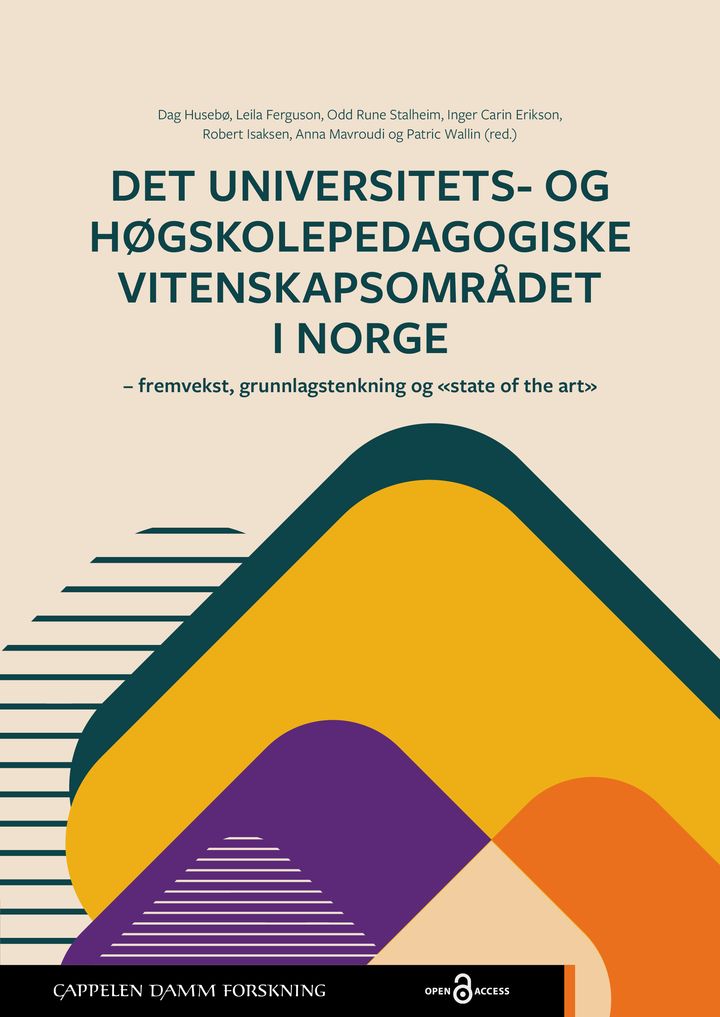 Dag Husebø, Leila Ferguson, Odd Rune Stalheim, Inger Carin Erikson, Robert Isaksen, Anna Mavroudi og Patric Wallin (red.)

DET UNIVERSITETS- OG HØGSKOLEPEDAGOGISKE VITENSKAPSOMRÅDET I NORGE

– fremvekst, grunnlagstenkning og «state of the art»

CAPPELEN DAMM FORSKNING

OPEN ACCESS